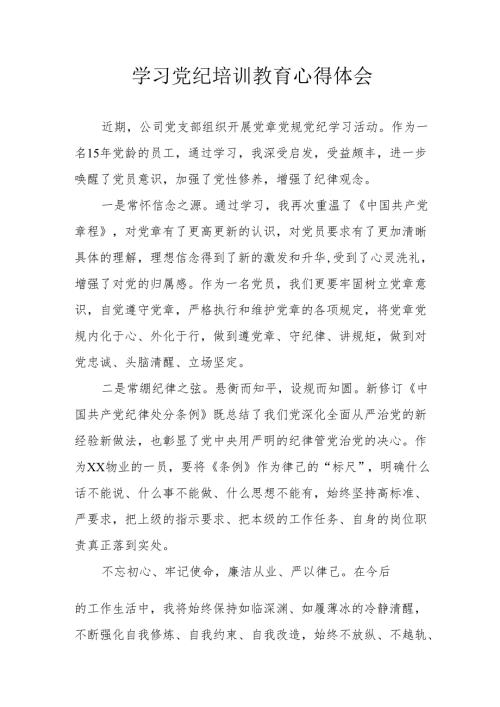 学习党纪培训教育心得体会

近期，公司党支部组织开展党章党规党纪学习活动。作为一名15年党龄的员工，通过学习，我深受启发，受益颇丰，进一步唤醒了党员意识，加强了党性修养，增强了纪律观念。

一是常怀信念之源。通过学习，我再次重温了《中国共产党章程》，对党章有了更高更新的认识，对党员要求有了更加清晰具体的理解，理想信念得到了新的激发和升华，受到了心灵洗礼，增强了对党的归属感。作为一名党员，我们更要牢固树立党章意识，自觉遵守党章，严格执行和维护党章的各项规定，将党章党规内化于心、外化于行，做到遵党章、守纪律、讲规矩，做到对党忠诚、头脑清醒、立场坚定。

二是常绷纪律之弦。悬衡而知平，设规而知圆。新修订《中国共产党纪律处分条例》既总结了我们党深化全面从严治党的新经验新做法，也彰显了党中央用严明的纪律管党治党的决心。作为XX物业的一员，要将《条例》作为律己的“标尺”，明确什么话不能说、什么事不能做、什么思想不能有，始终坚持高标准、严要求，把上级的指示要求、把本级的工作任务、自身的岗位职责真正落到实处。

不忘初心、牢记使命，廉洁从业、严以律己。在今后

的工作生活中，我将始终保持如临深渊、如履薄冰的冷静清醒，不断强化自我修炼、自我约束、自我改造，始终不放纵、不越轨、